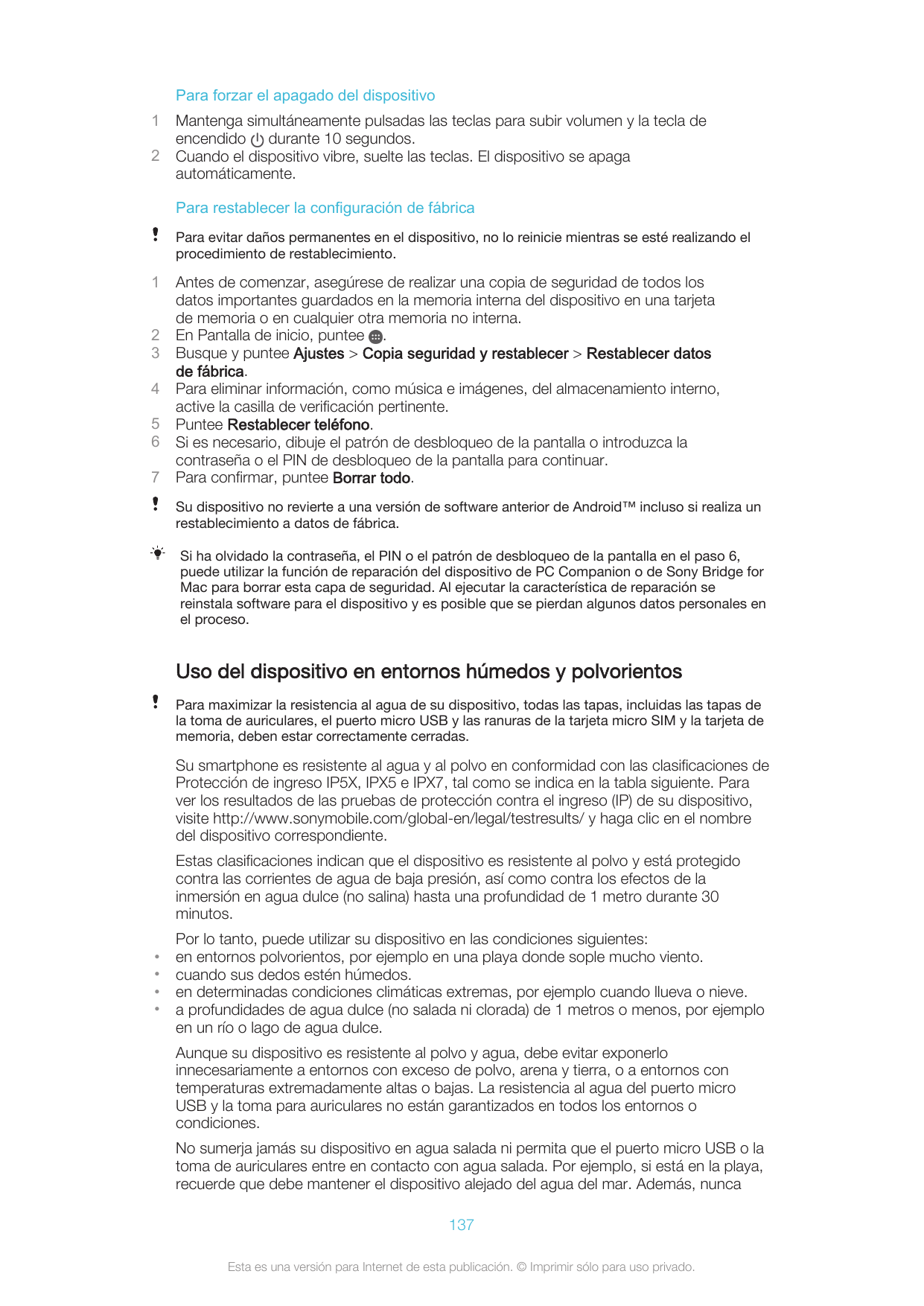 Para forzar el apagado del dispositivo

1 Mantenga simultáneamente pulsadas las teclas para subir volumen y la tecla de encendido durante 10 segundos.
2 Cuando el dispositivo vibre, suelte las teclas. El dispositivo se apaga automáticamente.

Para restablecer la configuración de fábrica

Para evitar daños permanentes en el dispositivo, no lo reinicie mientras se esté realizando el procedimiento de restablecimiento.

1 Antes de comenzar, asegúrese de realizar una copia de seguridad de todos los datos importantes guardados en la memoria interna del dispositivo en una tarjeta de memoria o en cualquier otra memoria no interna.
2 En Pantalla de inicio, puntee .
3 Busque y puntee Ajustes > Copia seguridad y restablecer > Restablecer datos de fábrica.
4 Para eliminar información, como música e imágenes, del almacenamiento interno, active la casilla de verificación pertinente.
5 Puntee Restablecer teléfono.
6 Si es necesario, dibuje el patrón de desbloqueo de la pantalla o introduzca la contraseña o el PIN de desbloqueo de la pantalla para continuar.
7 Para confirmar, puntee Borrar todo.

Su dispositivo no revierte a una versión de software anterior de Android™ incluso si realiza un restablecimiento a datos de fábrica.

Si ha olvidado la contraseña, el PIN o el patrón de desbloqueo de la pantalla en el paso 6, puede utilizar la función de reparación del dispositivo de PC Companion o de Sony Bridge for Mac para borrar esta capa de seguridad. Al ejecutar la característica de reparación se reinstala software para el dispositivo y es posible que se pierdan algunos datos personales en el proceso.

Uso del dispositivo en entornos húmedos y polvorientos

Para maximizar la resistencia al agua de su dispositivo, todas las tapas, incluidas las tapas de la toma de auriculares, el puerto micro USB y las ranuras de la tarjeta micro SIM y la tarjeta de memoria, deben estar correctamente cerradas.

Su smartphone es resistente al agua y al polvo en conformidad con las clasificaciones de Protección de ingreso IP5X, IPX5 e IPX7, tal como se indica en la tabla siguiente. Para ver los resultados de las pruebas de protección contra el ingreso (IP) de su dispositivo, visite http://www.sonymobile.com/global-en/legal/testresults/ y haga clic en el nombre del dispositivo correspondiente.

Estas clasificaciones indican que el dispositivo es resistente al polvo y está protegido contra las corrientes de agua de baja presión, así como contra los efectos de la inmersión en agua dulce (no salina) hasta una profundidad de 1 metro durante 30 minutos.

Por lo tanto, puede utilizar su dispositivo en las condiciones siguientes:
• en entornos polvorientos, por ejemplo en una playa donde sople mucho viento.
• cuando sus dedos estén húmedos.
• en determinadas condiciones climáticas extremas, por ejemplo cuando llueva o nieve.
• a profundidades de agua dulce (no salada ni clorada) de 1 metros o menos, por ejemplo en un río o lago de agua dulce.

Aunque su dispositivo es resistente al polvo y agua, debe evitar exponerlo innecesariamente a entornos con exceso de polvo, arena y tierra, o a entornos con temperaturas extremadamente altas o bajas. La resistencia al agua del puerto micro USB y la toma para auriculares no están garantizados en todos los entornos o condiciones.

No sumerja jamás su dispositivo en agua salada ni permita que el puerto micro USB o la toma de auriculares entre en contacto con agua salada. Por ejemplo, si está en la playa, recuerde que debe mantener el dispositivo alejado del agua del mar. Además, nunca

137

Esta es una versión para Internet de esta publicación. © Imprimir sólo para uso privado.